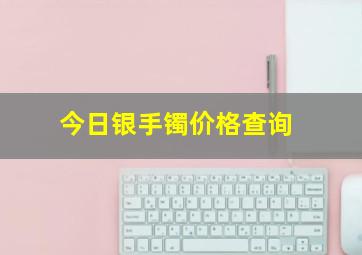 今日银手镯价格查询